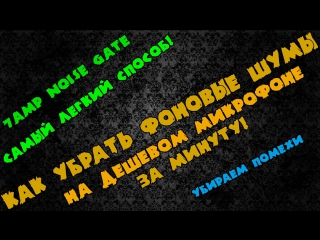 7AMP NOISE GATE
САМЫЙ ЛЕГКИЙ СПОСОБ!

КАК УБРАТЬ ФОНОВЫЕ ШУМЫ
НА ДЕШЕВОМ МИКРОФОНЕ
ЗА МИНУТУ!

УБИРАЕМ ПОМЕХИ